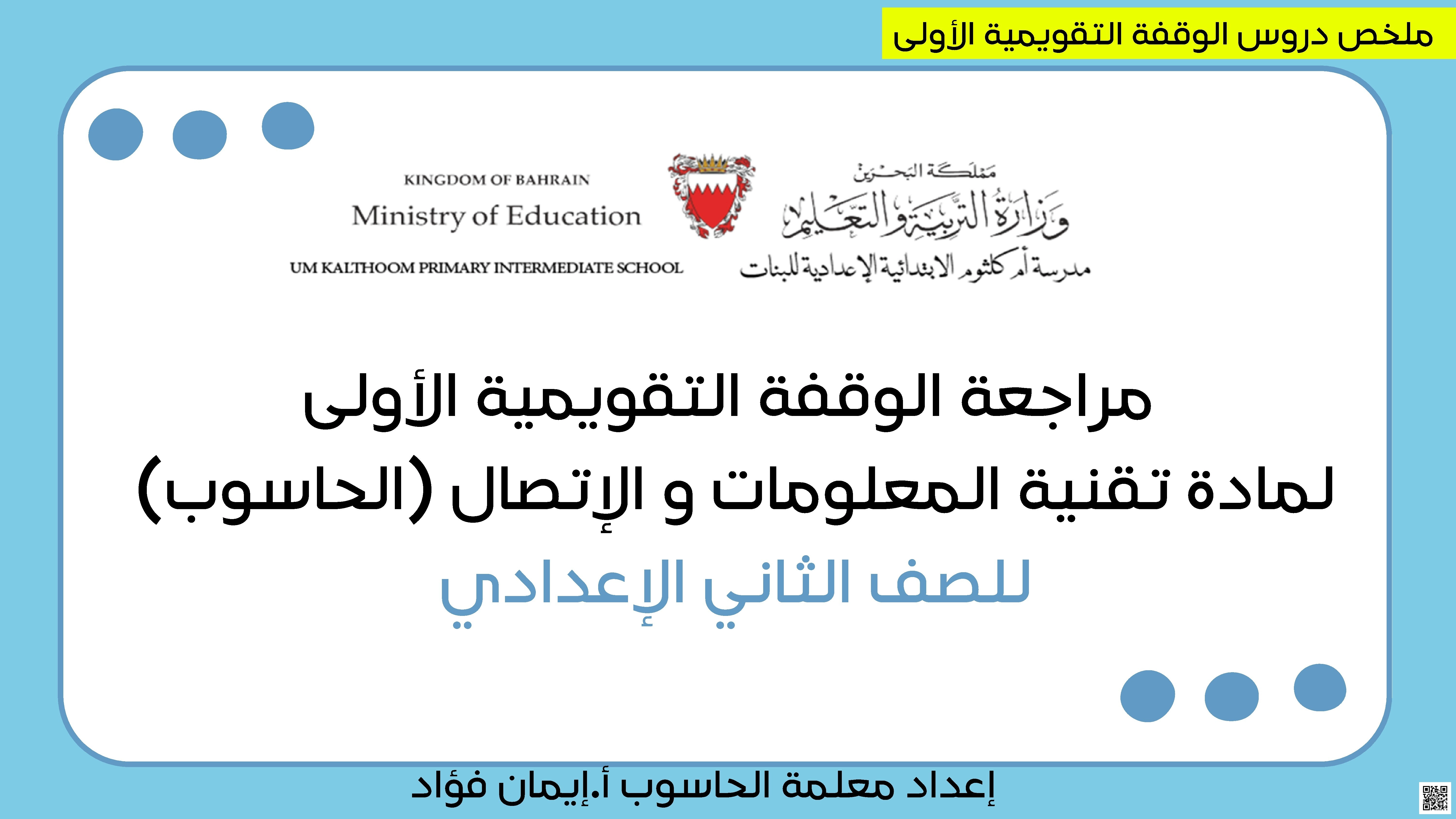 ملخص دروس الوقفة التقويمية الأولى

مملكة البحرين
وزارة التربية والتعليم
مدرسة أم كلثوم الابتدائية الإعدادية للبنات

KINGDOM OF BAHRAIN
Ministry of Education
UM KALTHOOM PRIMARY INTERMEDIATE SCHOOL

مراجعة الوقفة التقويمية الأولى
لمادة تقنية المعلومات و الإتصال (الحاسوب)
للصف الثاني الإعدادي

إعداد معلمة الحاسوب أ.إيمان فؤاد